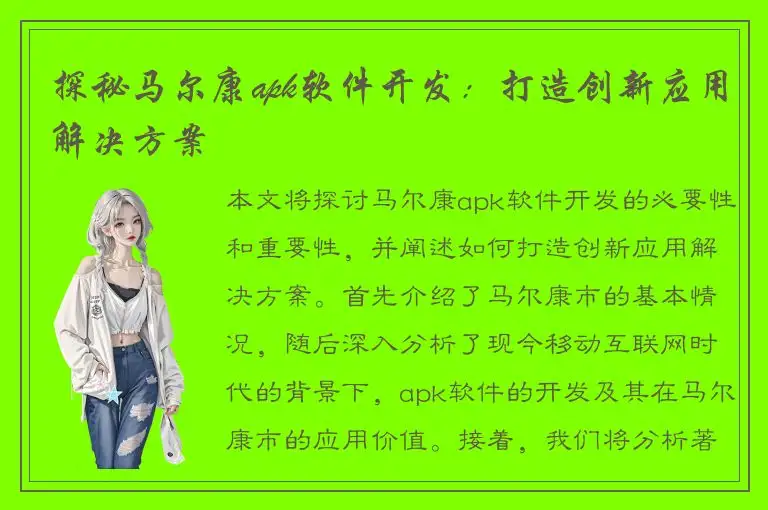 探秘马尔康apk软件开发：打造创新应用解决方案

本文将探讨马尔康apk软件开发的必要性和重要性，并阐述如何打造创新应用解决方案。首先介绍了马尔康市的基本情况，随后深入分析了现今移动互联网时代的背景下，apk软件的开发及其在马尔康市的应用价值。接着，我们将分析著